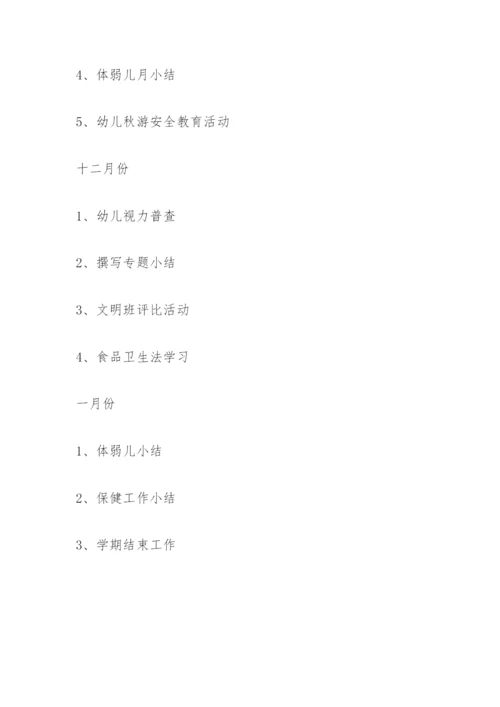 4、体弱儿月小结

5、幼儿秋游安全教育活动

十二月份

1、幼儿视力普查

2、撰写专题小结

3、文明班评比活动

4、食品卫生法学习

一月份

1、体弱儿小结

2、保健工作小结

3、学期结束工作